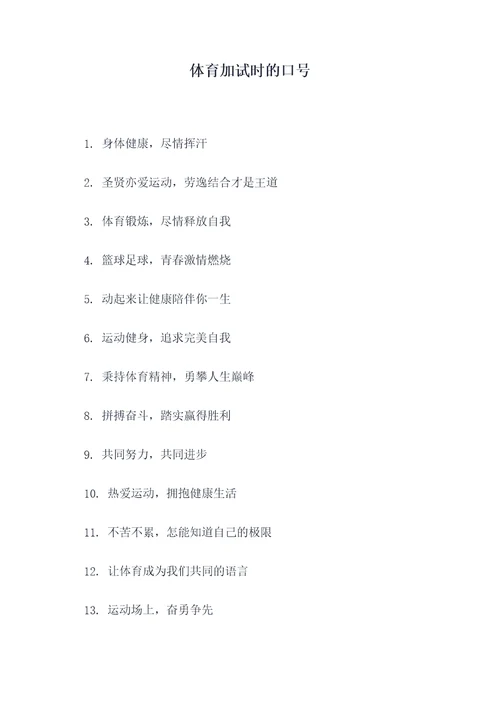 体育加试时的口号

1. 身体健康，尽情挥汗

2. 圣贤亦爱运动，劳逸结合才是王道

3. 体育锻炼，尽情释放自我

4. 篮球足球，青春激情燃烧

5. 动起来让健康陪伴你一生

6. 运动健身，追求完美自我

7. 秉持体育精神，勇攀人生巅峰

8. 拼搏奋斗，踏实赢得胜利

9. 共同努力，共同进步

10. 热爱运动，拥抱健康生活

11. 不苦不累，怎能知道自己的极限

12. 让体育成为我们共同的语言

13. 运动场上，奋勇争先